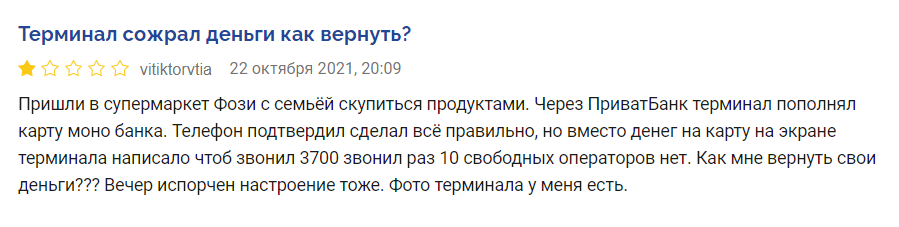 Терминал сожрал деньги как вернуть?

vitiktorvtia 22 октября 2021, 20:09

Пришли в супермаркет Фози с семьёй скупиться продуктами. Через ПриватБанк терминал пополнял карту моно банка. Телефон подтвердил сделал всё правильно, но вместо денег на карту на экране терминала написало чтоб звонил 3700 звонил раз 10 свободных операторов нет. Как мне вернуть свои деньги??? Вечер испорчен настроение тоже. Фото терминала у меня есть.